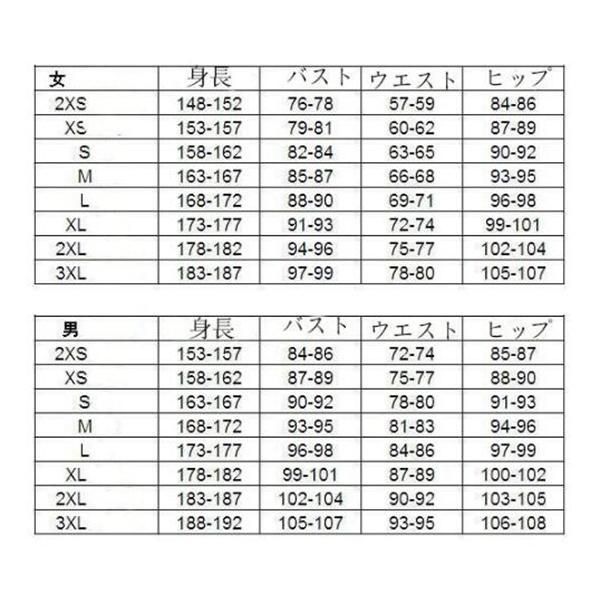 | 女 | 身長 | バスト | ウエスト | ヒップ |
|---|---|---|---|---|
| 2XS | 148-152 | 76-78 | 57-59 | 84-86 |
| XS | 153-157 | 79-81 | 60-62 | 87-89 |
| S | 158-162 | 82-84 | 63-65 | 90-92 |
| M | 163-167 | 85-87 | 66-68 | 93-95 |
| L | 168-172 | 88-90 | 69-71 | 96-98 |
| XL | 173-177 | 91-93 | 72-74 | 99-101 |
| 2XL | 178-182 | 94-96 | 75-77 | 102-104 |
| 3XL | 183-187 | 97-99 | 78-80 | 105-107 |

| 男 | 身長 | バスト | ウエスト | ヒップ |
|---|---|---|---|---|
| 2XS | 153-157 | 84-86 | 72-74 | 85-87 |
| XS | 158-162 | 87-89 | 75-77 | 88-90 |
| S | 163-167 | 90-92 | 78-80 | 91-93 |
| M | 168-172 | 93-95 | 81-83 | 94-96 |
| L | 173-177 | 96-98 | 84-86 | 97-99 |
| XL | 178-182 | 99-101 | 87-89 | 100-102 |
| 2XL | 183-187 | 102-104 | 90-92 | 103-105 |
| 3XL | 188-192 | 105-107 | 93-95 | 106-108 |